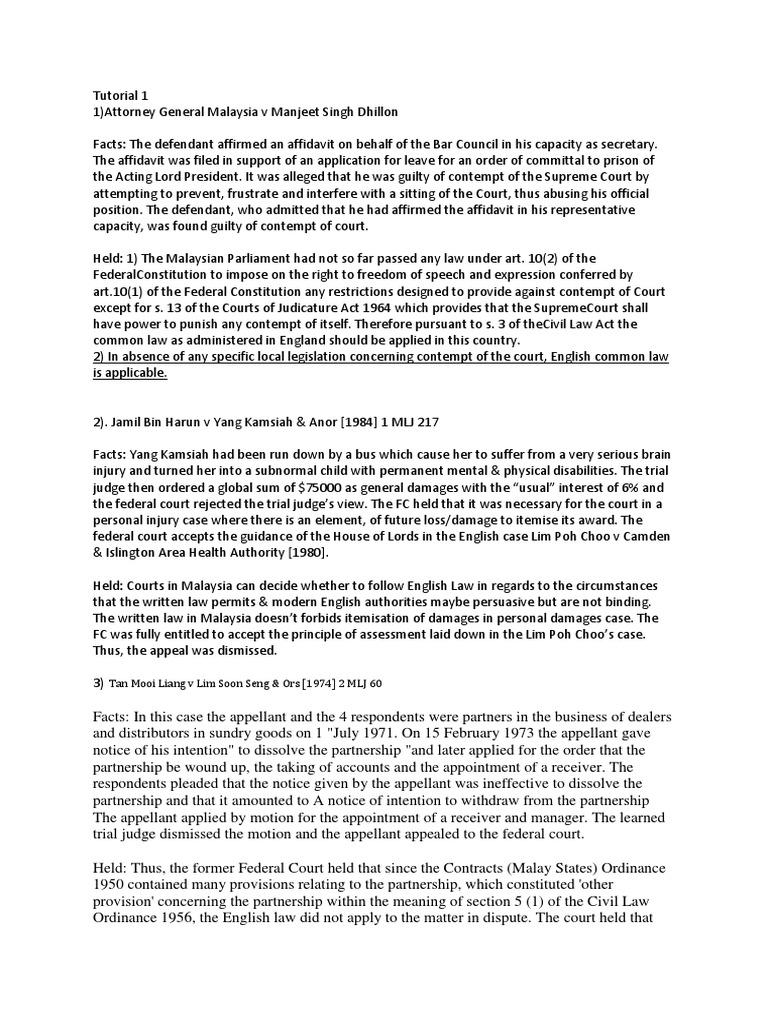 Tutorial 1
1)Attorney General Malaysia v Manjeet Singh Dhillon

Facts: The defendant affirmed an affidavit on behalf of the Bar Council in his capacity as secretary. The affidavit was filed in support of an application for leave for an order of committal to prison of the Acting Lord President. It was alleged that he was guilty of contempt of the Supreme Court by attempting to prevent, frustrate and interfere with a sitting of the Court, thus abusing his official position. The defendant, who admitted that he had affirmed the affidavit in his representative capacity, was found guilty of contempt of court.

Held: 1) The Malaysian Parliament had not so far passed any law under art. 10(2) of the FederalConstitution to impose on the right to freedom of speech and expression conferred by art.10(1) of the Federal Constitution any restrictions designed to provide against contempt of Court except for s. 13 of the Courts of Judicature Act 1964 which provides that the SupremeCourt shall have power to punish any contempt of itself. Therefore pursuant to s. 3 of theCivil Law Act the common law as administered in England should be applied in this country.
2) In absence of any specific local legislation concerning contempt of the court, English common law is applicable.

2). Jamil Bin Harun v Yang Kamsiah & Anor [1984] 1 MLJ 217

Facts: Yang Kamsiah had been run down by a bus which cause her to suffer from a very serious brain injury and turned her into a subnormal child with permanent mental & physical disabilities. The trial judge then ordered a global sum of $75000 as general damages with the "usual" interest of 6% and the federal court rejected the trial judge's view. The FC held that it was necessary for the court in a personal injury case where there is an element, of future loss/damage to itemise its award. The federal court accepts the guidance of the House of Lords in the English case Lim Poh Choo v Camden & Islington Area Health Authority [1980].

Held: Courts in Malaysia can decide whether to follow English Law in regards to the circumstances that the written law permits & modern English authorities maybe persuasive but are not binding. The written law in Malaysia doesn't forbids itemisation of damages in personal damages case. The FC was fully entitled to accept the principle of assessment laid down in the Lim Poh Choo's case. Thus, the appeal was dismissed.

3) Tan Mooi Liang v Lim Soon Seng & Ors [1974] 2 MLJ 60

Facts: In this case the appellant and the 4 respondents were partners in the business of dealers and distributors in sundry goods on 1 "July 1971. On 15 February 1973 the appellant gave notice of his intention" to dissolve the partnership "and later applied for the order that the partnership be wound up, the taking of accounts and the appointment of a receiver. The respondents pleaded that the notice given by the appellant was ineffective to dissolve the partnership and that it amounted to A notice of intention to withdraw from the partnership The appellant applied by motion for the appointment of a receiver and manager. The learned trial judge dismissed the motion and the appellant appealed to the federal court.

Held: Thus, the former Federal Court held that since the Contracts (Malay States) Ordinance 1950 contained many provisions relating to the partnership, which constituted 'other provision' concerning the partnership within the meaning of section 5 (1) of the Civil Law Ordinance 1956, the English law did not apply to the matter in dispute. The court held that